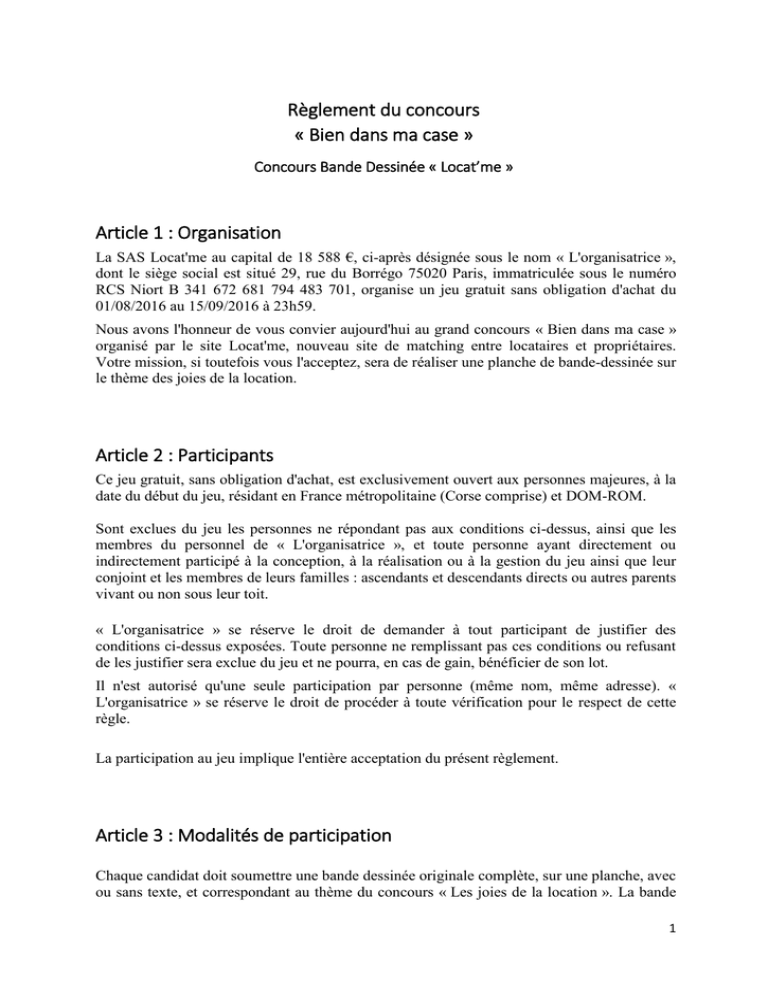 Règlement du concours
« Bien dans ma case »

Concours Bande Dessinée « Locat'me »

Article 1 : Organisation

La SAS Locat'me au capital de 18 588 €, ci-après désignée sous le nom « L'organisatrice », dont le siège social est situé 29, rue du Borrégo 75020 Paris, immatriculée sous le numéro RCS Niort B 341 672 681 794 483 701, organise un jeu gratuit sans obligation d'achat du 01/08/2016 au 15/09/2016 à 23h59.

Nous avons l'honneur de vous convier aujourd'hui au grand concours « Bien dans ma case » organisé par le site Locat'me, nouveau site de matching entre locataires et propriétaires. Votre mission, si toutefois vous l'acceptez, sera de réaliser une planche de bande-dessinée sur le thème des joies de la location.

Article 2 : Participants

Ce jeu gratuit, sans obligation d'achat, est exclusivement ouvert aux personnes majeures, à la date du début du jeu, résidant en France métropolitaine (Corse comprise) et DOM-ROM.

Sont exclues du jeu les personnes ne répondant pas aux conditions ci-dessus, ainsi que les membres du personnel de « L'organisatrice », et toute personne ayant directement ou indirectement participé à la conception, à la réalisation ou à la gestion du jeu ainsi que leur conjoint et les membres de leurs familles : ascendants et descendants directs ou autres parents vivant ou non sous leur toit.

« L'organisatrice » se réserve le droit de demander à tout participant de justifier des conditions ci-dessus exposées. Toute personne ne remplissant pas ces conditions ou refusant de les justifier sera exclue du jeu et ne pourra, en cas de gain, bénéficier de son lot.

Il n'est autorisé qu'une seule participation par personne (même nom, même adresse). « L'organisatrice » se réserve le droit de procéder à toute vérification pour le respect de cette règle.

La participation au jeu implique l'entière acceptation du présent règlement.

Article 3 : Modalités de participation

Chaque candidat doit soumettre une bande dessinée originale complète, sur une planche, avec ou sans texte, et correspondant au thème du concours « Les joies de la location ». La bande

1